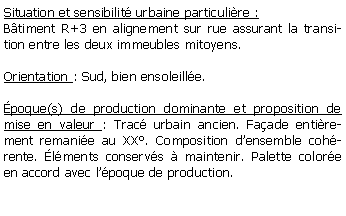 Situation et sensibilité urbaine particulière :
Bâtiment R+3 en alignement sur rue assurant la transition entre les deux immeubles mitoyens.

Orientation : Sud, bien ensoleillée.

Époque(s) de production dominante et proposition de mise en valeur : Tracé urbain ancien. Façade entièrement remaniée au XX°. Composition d'ensemble cohérente. Éléments conservés à maintenir. Palette colorée en accord avec l'époque de production.